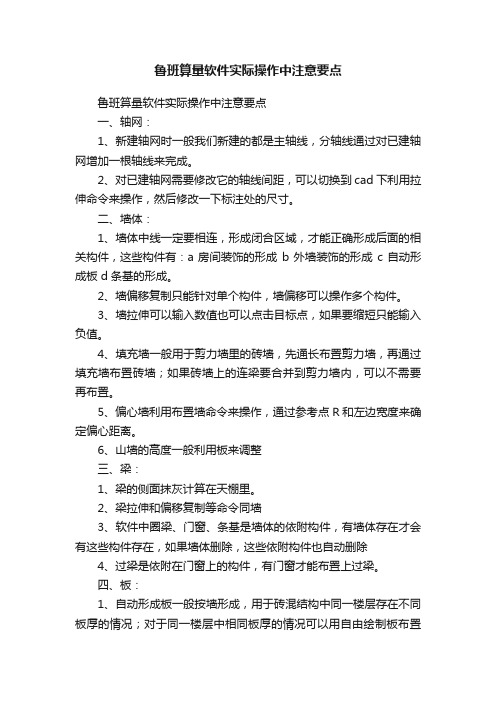 鲁班算量软件实际操作中注意要点

鲁班算量软件实际操作中注意要点

一、轴网：

1、新建轴网时一般我们新建的都是主轴线，分轴线通过对已建轴网增加一根轴线来完成。

2、对已建轴网需要修改它的轴线间距，可以切换到 cad 下利用拉伸命令来操作，然后修改一下标注处的尺寸。

二、墙体：

1、墙体中线一定要相连，形成闭合区域，才能正确形成后面的相关构件，这些构件有：a 房间装饰的形成 b 外墙装饰的形成 c 自动形成板 d 条基的形成。

2、墙偏移复制只能针对单个构件，墙偏移可以操作多个构件。

3、墙拉伸可以输入数值也可以点击目标点，如果要缩短只能输入负值。

4、填充墙一般用于剪力墙里的砖墙，先通长布置剪力墙，再通过填充墙布置砖墙；如果砖墙上的连梁要合并到剪力墙内，可以不需要再布置。

5、偏心墙利用布置墙命令来操作，通过参考点 R 和左边宽度来确定偏心距离。

6、山墙的高度一般利用板来调整

三、梁：

1、梁的侧面抹灰计算在天棚里。

2、梁拉伸和偏移复制等命令同墙

3、软件中圈梁、门窗、条基是墙体的依附构件，有墙体存在才会有这些构件存在，如果墙体删除，这些依附构件也自动删除

4、过梁是依附在门窗上的构件，有门窗才能布置上过梁。

四、板：

1、自动形成板一般按墙形成，用于砖混结构中同一楼层存在不同板厚的情况；对于同一楼层中相同板厚的情况可以用自由绘制板布置